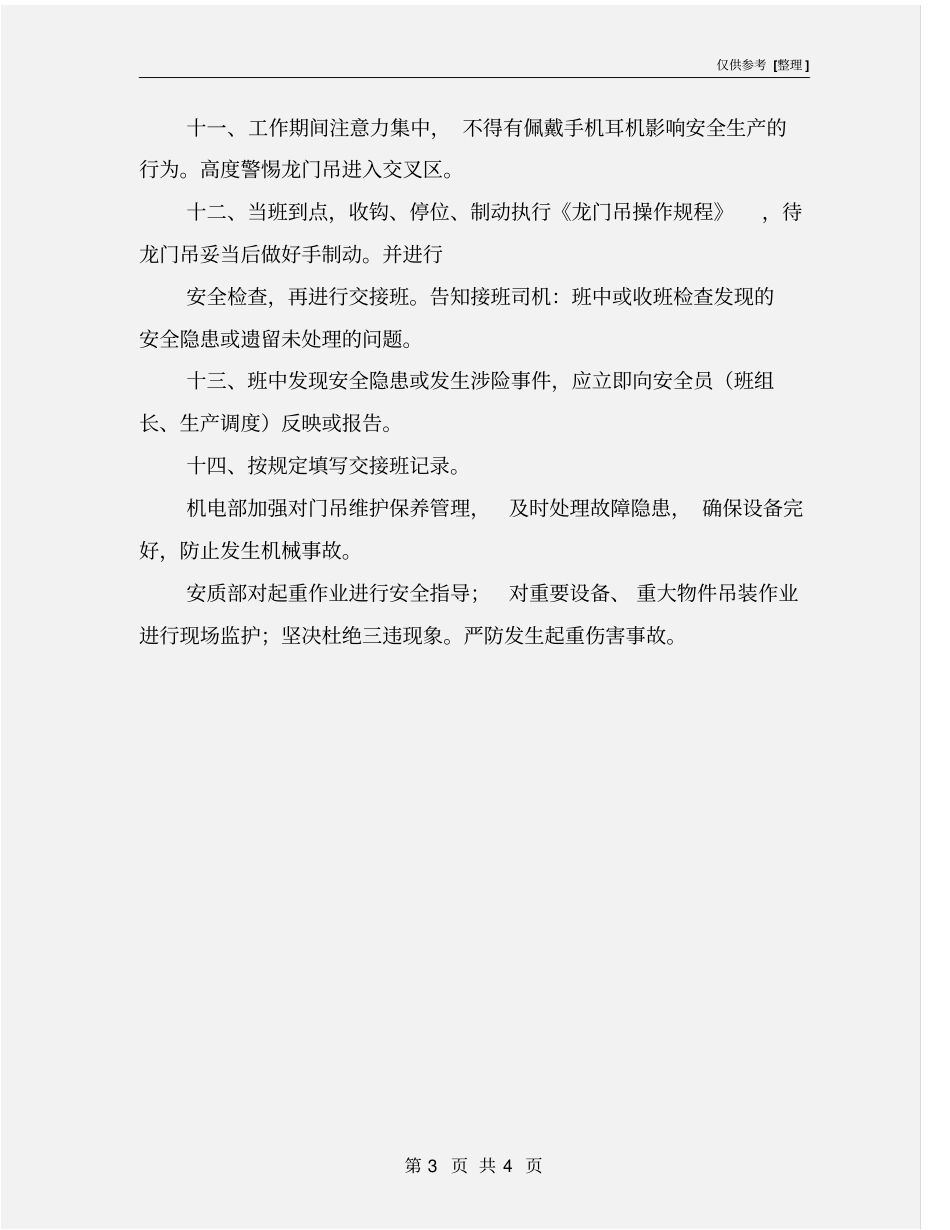 仅供参考 [整理]

十一、工作期间注意力集中，不得有佩戴手机耳机影响安全生产的行为。高度警惕龙门吊进入交叉区。

十二、当班到点，收钩、停位、制动执行《龙门吊操作规程》，待龙门吊妥当后做好手制动。并进行

安全检查，再进行交接班。告知接班司机：班中或收班检查发现的安全隐患或遗留未处理的问题。

十三、班中发现安全隐患或发生涉险事件，应立即向安全员（班组长、生产调度）反映或报告。

十四、按规定填写交接班记录。

机电部加强对门吊维护保养管理，及时处理故障隐患，确保设备完好，防止发生机械事故。

安质部对起重作业进行安全指导；对重要设备、重大物件吊装作业进行现场监护；坚决杜绝三违现象。严防发生起重伤害事故。

第 3 页 共 4 页